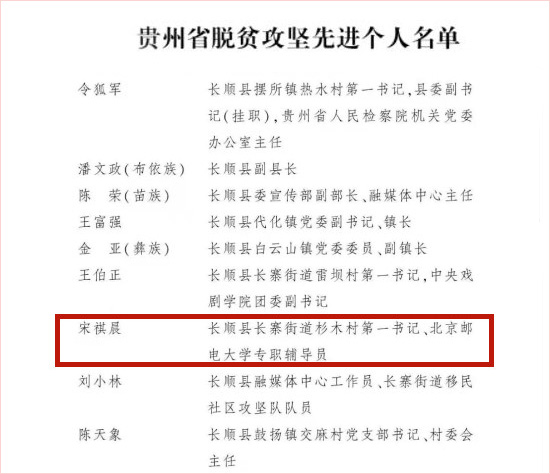 贵州省脱贫攻坚先进个人名单

令狐军 长顺县摆所镇热水村第一书记,县委副书记(挂职),贵州省人民检察院机关党委办公室主任

潘文政(布依族) 长顺县副县长

陈 荣(苗族) 长顺县委宣传部副部长、融媒体中心主任

王富强 长顺县代化镇党委副书记、镇长

金 亚(彝族) 长顺县白云山镇党委委员、副镇长

王伯正 长顺县长寨街道雷坝村第一书记,中央戏剧学院团委副书记

宋祺晨 长顺县长寨街道杉木村第一书记、北京邮电大学专职辅导员

刘小林 长顺县融媒体中心工作员、长寨街道移民社区攻坚队队员

陈天象 长顺县鼓扬镇交麻村党支部书记、村委会主任